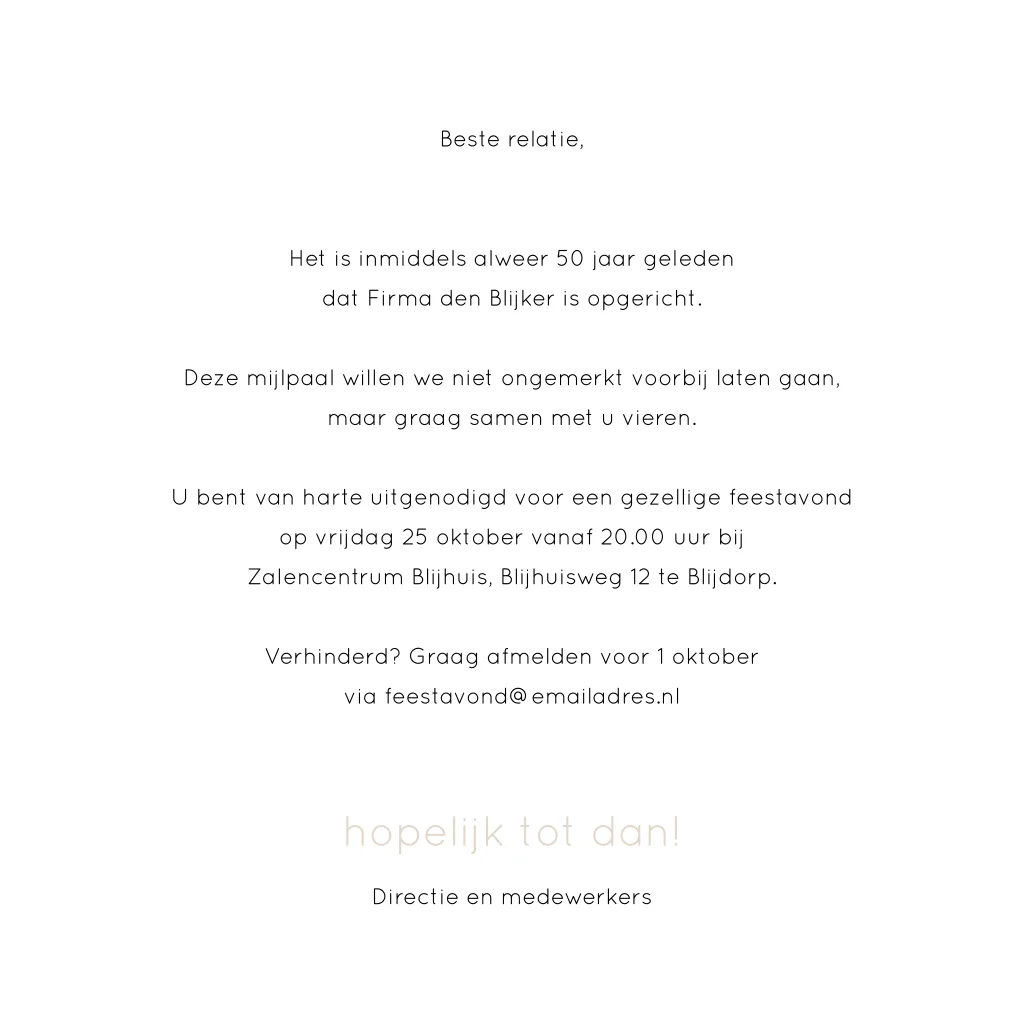 Beste relatie,

Het is inmiddels alweer 50 jaar geleden dat Firma den Blijker is opgericht.

Deze mijlpaal willen we niet ongemerkt voorbij laten gaan, maar graag samen met u vieren.

U bent van harte uitgenodigd voor een gezellige feestavond op vrijdag 25 oktober vanaf 20.00 uur bij Zalencentrum Blijhuis, Blijhuisweg 12 te Blijdorp.

Verhinderd? Graag afmelden voor 1 oktober via feestavond@emailadres.nl

hopelijk tot dan!

Directie en medewerkers